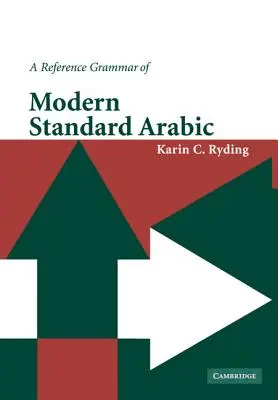 A Reference Grammar of

Modern Standard Arabic

Karin C. Ryding

CAMBRIDGE